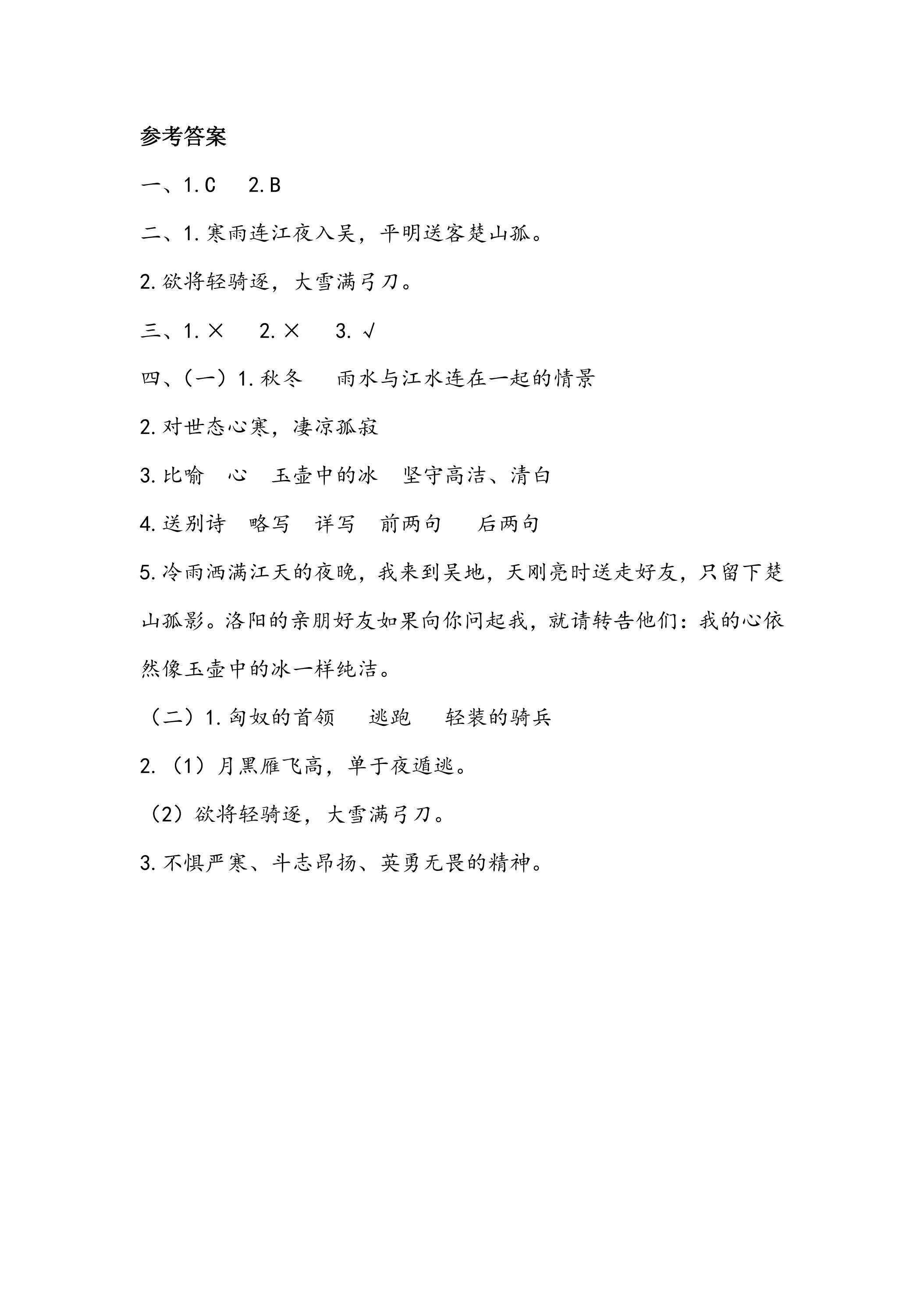 参考答案

一、1.C 2.B

二、1.寒雨连江夜入吴，平明送客楚山孤。

2.欲将轻骑逐，大雪满弓刀。

三、1.× 2.× 3.√

四、(一)1.秋冬 雨水与江水连在一起的情景

2.对世态心寒，凄凉孤寂

3.比喻 心 玉壶中的冰 坚守高洁、清白

4.送别诗 略写 详写 前两句 后两句

5.冷雨洒满江天的夜晚，我来到吴地，天刚亮时送走好友，只留下楚山孤影。洛阳的亲朋好友如果向你问起我，就请转告他们：我的心依然像玉壶中的冰一样纯洁。

(二)1.匈奴的首领 逃跑 轻装的骑兵

2.(1)月黑雁飞高，单于夜遁逃。

(2)欲将轻骑逐，大雪满弓刀。

3.不惧严寒、斗志昂扬、英勇无畏的精神。